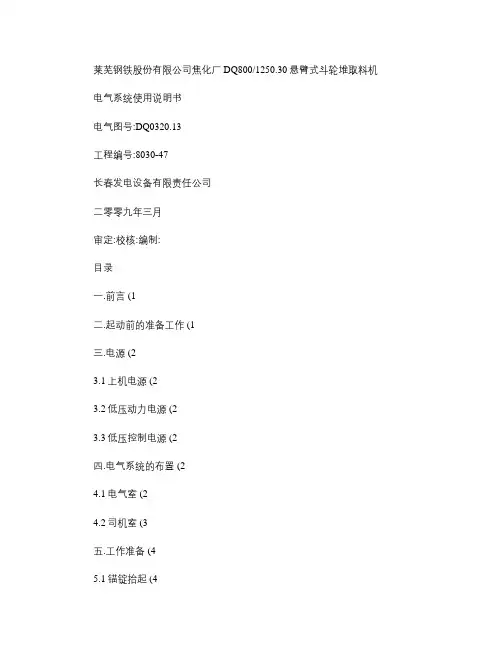 莱芜钢铁股份有限公司焦化厂 DQ800/1250.30 悬臂式斗轮堆取料机

电气系统使用说明书

电气图号:DQ0320.13

工程编号:8030-47

长春发电设备有限责任公司

二零零九年三月

审定:校核:编制:

目录

一.前言 (1

二.起动前的准备工作 (1

三.电源 (2

3.1 上机电源 (2

3.2 低压动力电源 (2

3.3 低压控制电源 (2

四.电气系统的布置 (2

4.1 电气室 (2

4.2 司机室 (3

五.工作准备 (4

5.1 锚锭抬起 (4